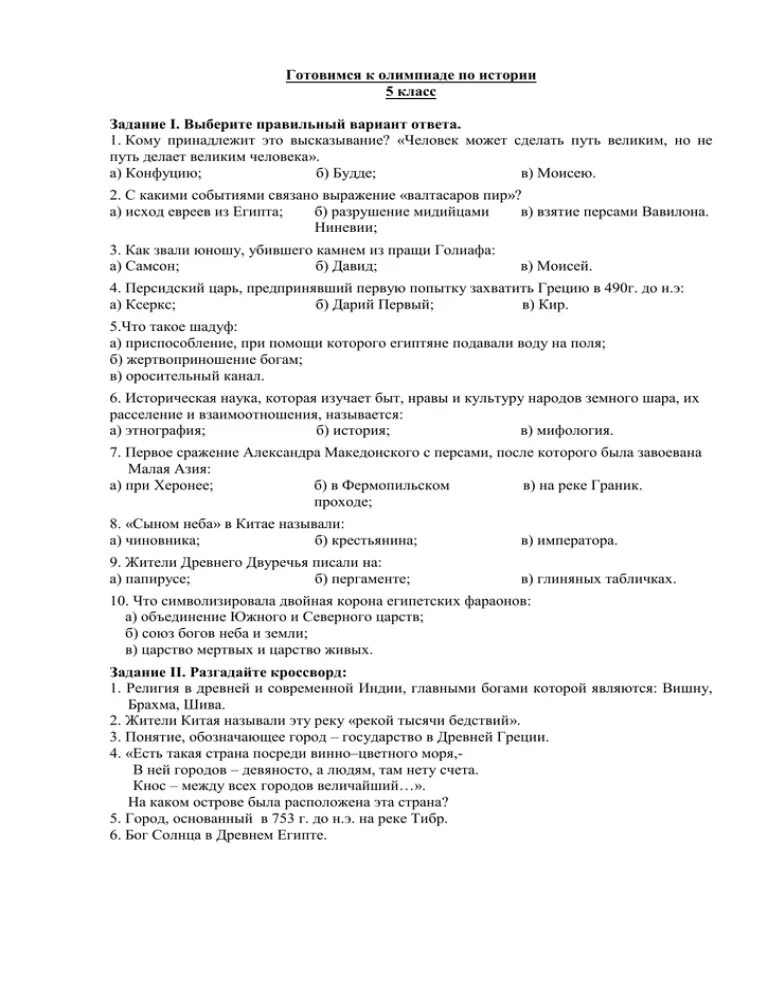 Готовимся к олимпиаде по истории
5 класс

Задание I. Выберите правильный вариант ответа.
1. Кому принадлежит это высказывание? «Человек может сделать путь великим, но не путь делает великим человека».
а) Конфуцию; б) Будде; в) Моисею.

2. С какими событиями связано выражение «валтасаров пир»?
а) исход евреев из Египта; б) разрушение мидийцами Ниневии; в) взятие персами Вавилона.

3. Как звали юношу, убившего камнем из пращи Голиафа:
а) Самсон; б) Давид; в) Моисей.

4. Персидский царь, предпринявший первую попытку захватить Грецию в 490г. до н.э:
а) Ксеркс; б) Дарий Первый; в) Кир.

5.Что такое шадуф:
а) приспособление, при помощи которого египтяне подавали воду на поля;
б) жертвоприношение богам;
в) оросительный канал.

6. Историческая наука, которая изучает быт, нравы и культуру народов земного шара, их расселение и взаимоотношения, называется:
а) этнография; б) история; в) мифология.

7. Первое сражение Александра Македонского с персами, после которого была завоевана Малая Азия:
а) при Херонее; б) в Фермопильском проходе; в) на реке Граник.

8. «Сыном неба» в Китае называли:
а) чиновника; б) крестьянина; в) императора.

9. Жители Древнего Двуречья писали на:
а) папирусе; б) пергаменте; в) глиняных табличках.

10. Что символизировала двойная корона египетских фараонов:
а) объединение Южного и Северного царств;
б) союз богов неба и земли;
в) царство мертвых и царство живых.

Задание II. Разгадайте кроссворд:
1. Религия в древней и современной Индии, главными богами которой являются: Вишну, Брахма, Шива.
2. Жители Китая называли эту реку «рекой тысячи бедствий».
3. Понятие, обозначающее город – государство в Древней Греции.
4. «Есть такая страна посреди винно–цветного моря,-
В ней городов – девяносто, а людям, там нету счета.
Кнос – между всех городов величайший…».
На каком острове была расположена эта страна?
5. Город, основанный в 753 г. до н.э. на реке Тибр.
6. Бог Солнца в Древнем Египте.